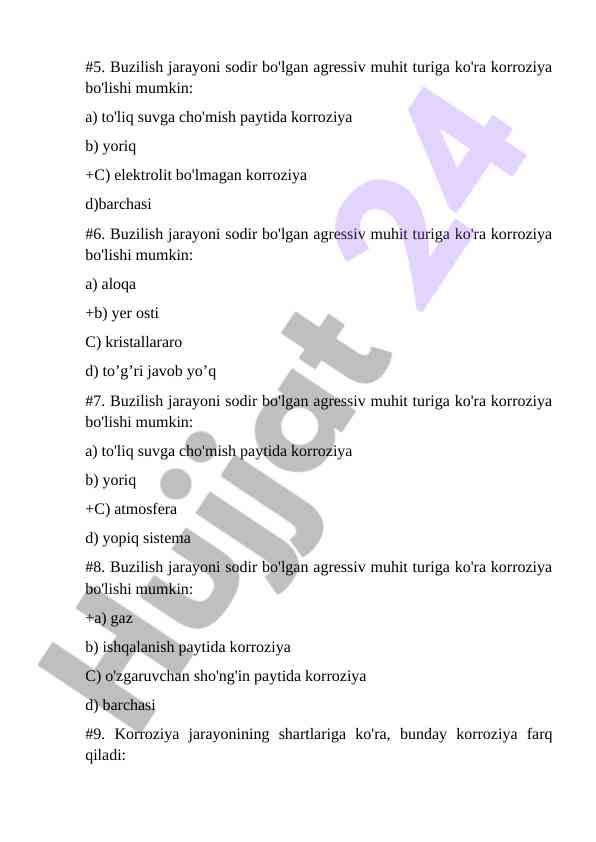 #5. Buzilish jarayoni sodir bo'lgan agressiv muhit turiga ko'ra korroziya bo'lishi mumkin:

a) to'liq suvga cho'mish paytida korroziya

b) yoriq

+C) elektrolit bo'lmagan korroziya

d)barchasi

#6. Buzilish jarayoni sodir bo'lgan agressiv muhit turiga ko'ra korroziya bo'lishi mumkin:

a) aloqa

+b) yer osti

C) kristallararo

d) to’g’ri javob yo’q

#7. Buzilish jarayoni sodir bo'lgan agressiv muhit turiga ko'ra korroziya bo'lishi mumkin:

a) to'liq suvga cho'mish paytida korroziya

b) yoriq

+C) atmosfera

d) yopiq sistema

#8. Buzilish jarayoni sodir bo'lgan agressiv muhit turiga ko'ra korroziya bo'lishi mumkin:

+a) gaz

b) ishqalanish paytida korroziya

C) o'zgaruvchan sho'ng'in paytida korroziya

d) barchasi

#9. Korroziya jarayonining shartlariga ko'ra, bunday korroziya farq qiladi:

Hujjat 24